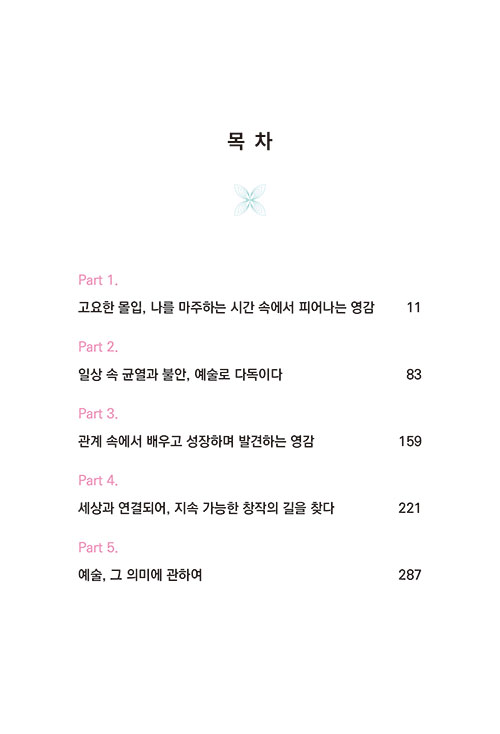 목 차

Part 1.

고요한 몰입, 나를 마주하는 시간 속에서 피어나는 영감 11

Part 2.

일상 속 균열과 불안, 예술로 다독이다 83

Part 3.

관계 속에서 배우고 성장하며 발견하는 영감 159

Part 4.

세상과 연결되어, 지속 가능한 창작의 길을 찾다 221

Part 5.

예술, 그 의미에 관하여 287